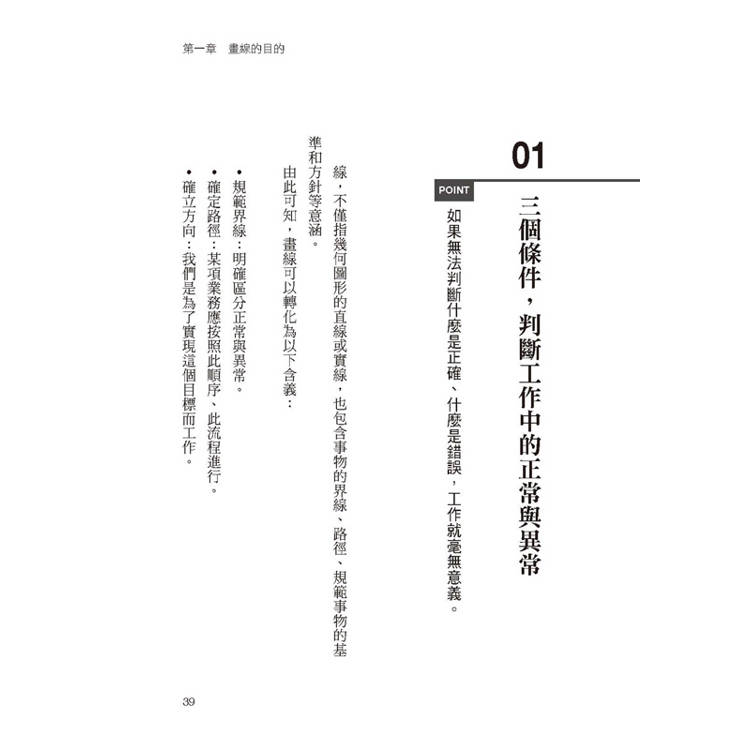 第一章　畫線的目的

01

POINT

三個條件，判斷工作中的正常與異常

如果無法判斷什麼是正確、什麼是錯誤，工作就毫無意義。

線，不僅指幾何圖形的直線或實線，也包含事物的界線、路徑、規範事物的基準和方針等意涵。

由此可知，畫線可以轉化為以下含義：

• 規範界線：明確區分正常與異常。
• 確定路徑：某項業務應按照此順序、此流程進行。
• 確立方向：我們是為了實現這個目標而工作。

39